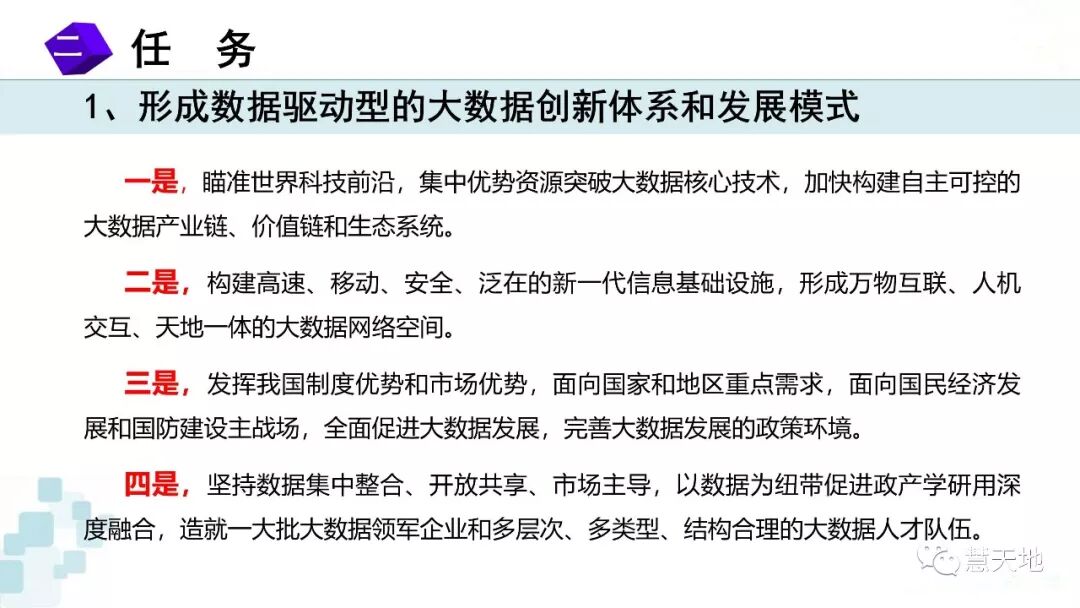 二 任 务

1、形成数据驱动型的大数据创新体系和发展模式

一是，瞄准世界科技前沿，集中优势资源突破大数据核心技术，加快构建自主可控的大数据产业链、价值链和生态系统。

二是，构建高速、移动、安全、泛在的新一代信息基础设施，形成万物互联、人机交互、天地一体的大数据网络空间。

三是，发挥我国制度优势和市场优势，面向国家和地区重点需求，面向国民经济发展和国防建设主战场，全面促进大数据发展，完善大数据发展的政策环境。

四是，坚持数据集中整合、开放共享、市场主导，以数据为纽带促进政产学研用深度融合，造就一大批大数据领军企业和多层次、多类型、结构合理的大数据人才队伍。

慧天地